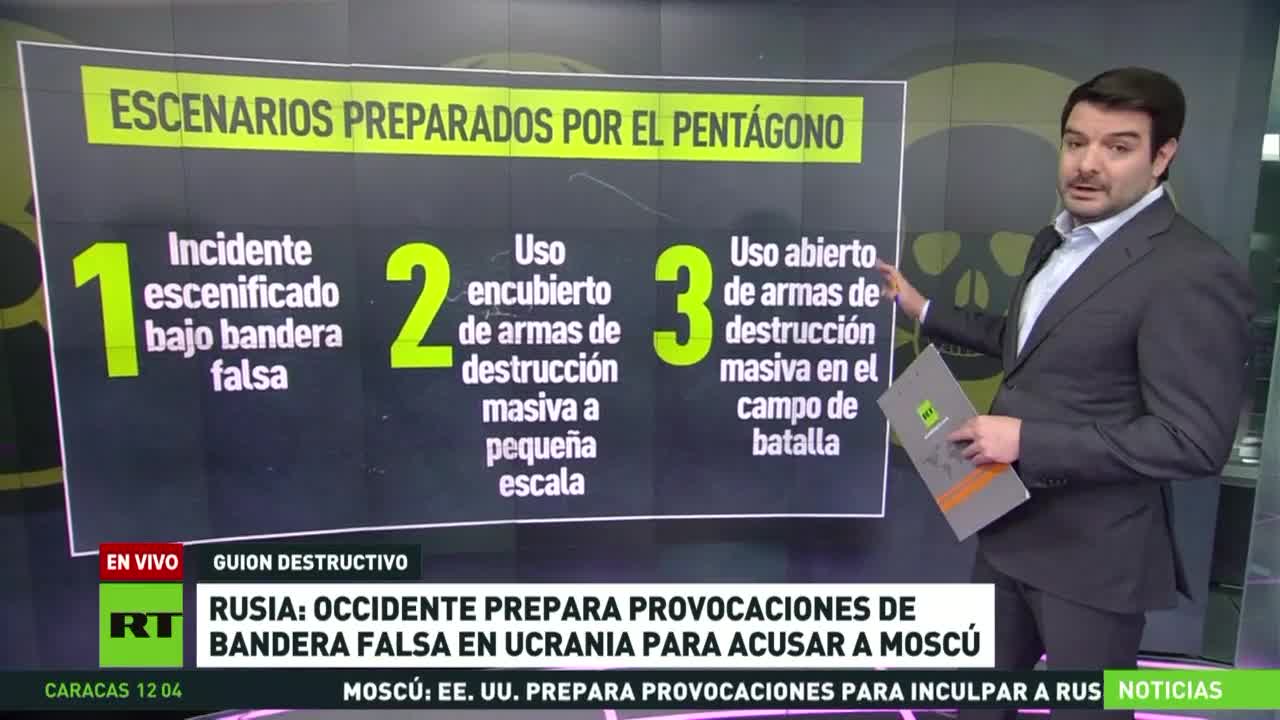 ESCENARIOS PREPARADOS POR EL PENTÁGONO

1 Incidente escenificado bajo bandera falsa

2 Uso encubierto de armas de destrucción masiva a pequeña escala

3 Uso abierto de armas de destrucción masiva en el campo de batalla

RT

EN VIVO

GUION DESTRUCTIVO

RT

RUSIA: OCCIDENTE PREPARA PROVOCACIONES DE BANDERA FALSA EN UCRANIA PARA ACUSAR A MOSCÚ

CARACAS 12 04

MOSCÚ: EE. UU. PREPARA PROVOCACIONES PARA INCULPAR A RUS

NOTICIAS